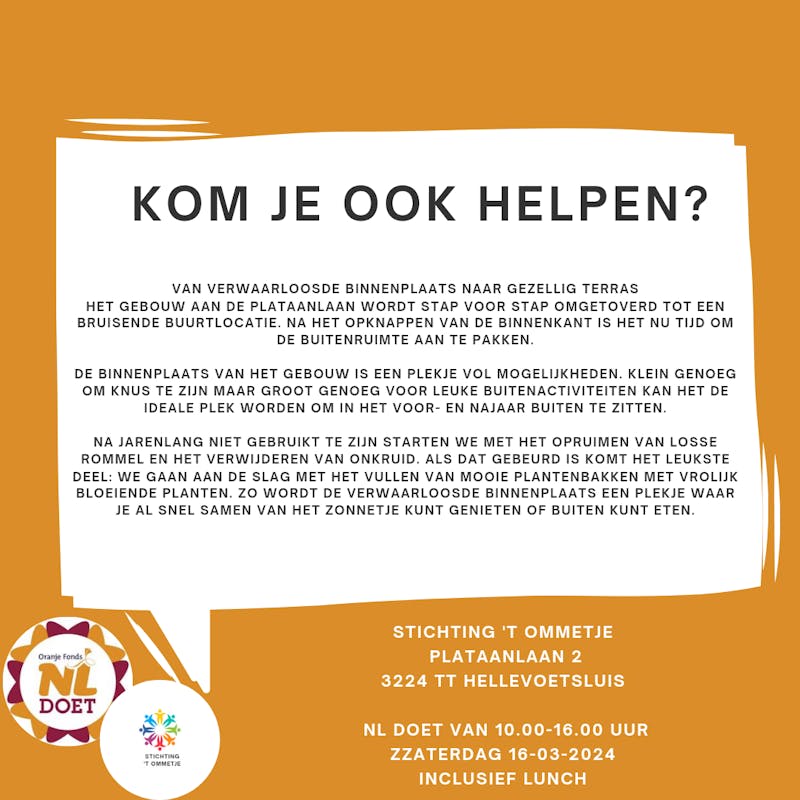 KOM JE OOK HELPEN?

VAN VERWAARLOOSDE BINNENPLAATS NAAR GEZELLIG TERRAS
HET GEBOUW AAN DE PLATAANLAAN WORDT STAP VOOR STAP OMGETOVERD TOT EEN BRUISENDE BUURTLOCATIE. NA HET OPKNAPPEN VAN DE BINNENKANT IS HET NU TIJD OM DE BUITENRUIMTE AAN TE PAKKEN.

DE BINNENPLAATS VAN HET GEBOUW IS EEN PLEKJE VOL MOGELIJKHEDEN. KLEIN GENOEG OM KNUS TE ZIJN MAAR GROOT GENOEG VOOR LEUKE BUITENACTIVITEITEN KAN HET DE IDEALE PLEK WORDEN OM IN HET VOOR- EN NAJAAR BUITEN TE ZITTEN.

NA JARENLANG NIET GEBRUIKT TE ZIJN STARTEN WE MET HET OPRUIMEN VAN LOSSE ROMMEL EN HET VERWIJDEREN VAN ONKRUID. ALS DAT GEBEURD IS KOMT HET LEUKSTE DEEL: WE GAAN AAN DE SLAG MET HET VULLEN VAN MOOIE PLANTENBAKKEN MET VROLIJK BLOEIENDE PLANTEN. ZO WORDT DE VERWAARLOOSDE BINNENPLAATS EEN PLEKJE WAAR JE AL SNEL SAMEN VAN HET ZONNETJE KUNT GENIETEN OF BUITEN KUNT ETEN.

Oranje Fonds
NL
DOET

STICHTING
'T OMMETJE

STICHTING 'T OMMETJE
PLATAANLAAN 2
3224 TT HELLEVOETSLUIS

NL DOET VAN 10.00-16.00 UUR
ZZATERDAG 16-03-2024
INCLUSIEF LUNCH